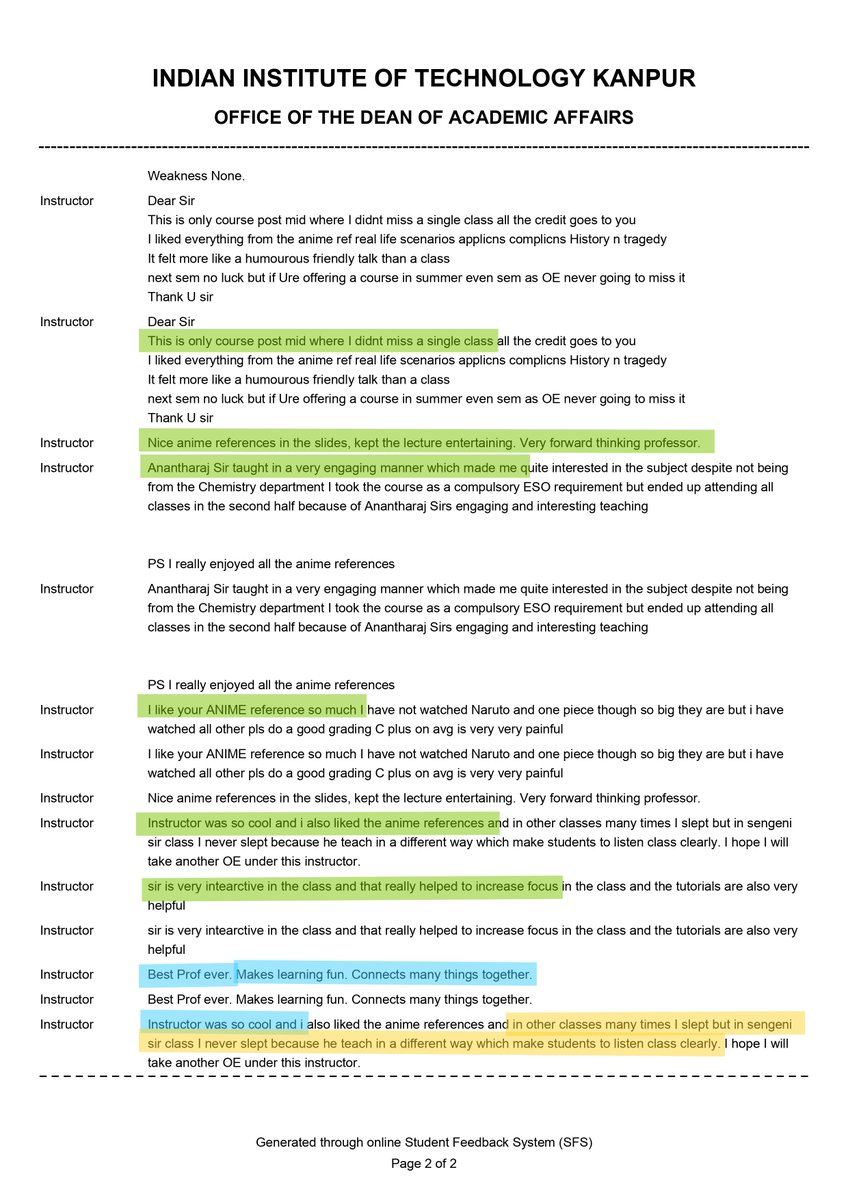 INDIAN INSTITUTE OF TECHNOLOGY KANPUR

OFFICE OF THE DEAN OF ACADEMIC AFFAIRS

Weakness None.

Instructor
Dear Sir
This is only course post mid where I didnt miss a single class all the credit goes to you
I liked everything from the anime ref real life scenarios applicns complicns History n tragedy
It felt more like a humourous friendly talk than a class
next sem no luck but if Ure offering a course in summer even sem as OE never going to miss it
Thank U sir

Instructor
Dear Sir
This is only course post mid where I didnt miss a single class all the credit goes to you
I liked everything from the anime ref real life scenarios applicns complicns History n tragedy
It felt more like a humourous friendly talk than a class
next sem no luck but if Ure offering a course in summer even sem as OE never going to miss it
Thank U sir

Instructor
Nice anime references in the slides, kept the lecture entertaining. Very forward thinking professor.

Instructor
Anantharaj Sir taught in a very engaging manner which made me quite interested in the subject despite not being from the Chemistry department I took the course as a compulsory ESO requirement but ended up attending all classes in the second half because of Anantharaj Sirs engaging and interesting teaching

PS I really enjoyed all the anime references

Instructor
Anantharaj Sir taught in a very engaging manner which made me quite interested in the subject despite not being from the Chemistry department I took the course as a compulsory ESO requirement but ended up attending all classes in the second half because of Anantharaj Sirs engaging and interesting teaching

PS I really enjoyed all the anime references

Instructor
I like your ANIME reference so much I have not watched Naruto and one piece though so big they are but i have watched all other pls do a good grading C plus on avg is very very painful

Instructor
I like your ANIME reference so much I have not watched Naruto and one piece though so big they are but i have watched all other pls do a good grading C plus on avg is very very painful

Instructor
Nice anime references in the slides, kept the lecture entertaining. Very forward thinking professor.

Instructor
Instructor was so cool and i also liked the anime references and in other classes many times I slept but in sengeni sir class I never slept because he teach in a different way which make students to listen class clearly. I hope I will take another OE under this instructor.

Instructor
sir is very intearctive in the class and that really helped to increase focus in the class and the tutorials are also very helpful

Instructor
sir is very intearctive in the class and that really helped to increase focus in the class and the tutorials are also very helpful

Instructor
Best Prof ever. Makes learning fun. Connects many things together.

Instructor
Best Prof ever. Makes learning fun. Connects many things together.

Instructor
Instructor was so cool and i also liked the anime references and in other classes many times I slept but in sengeni sir class I never slept because he teach in a different way which make students to listen class clearly. I hope I will take another OE under this instructor.

Generated through online Student Feedback System (SFS)
Page 2 of 2